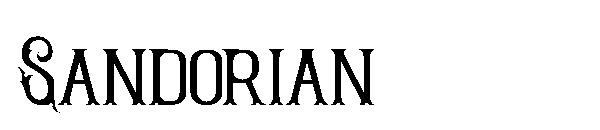 SANDORIAN